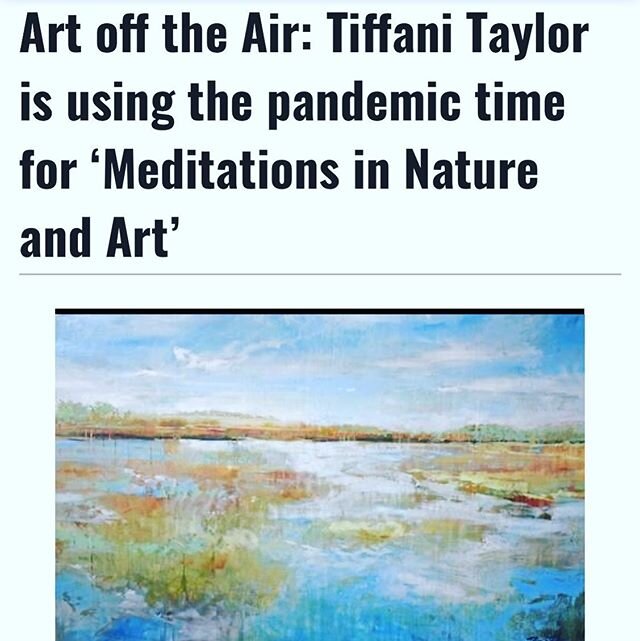 Art off the Air: Tiffani Taylor is using the pandemic time for ‘Meditations in Nature and Art’